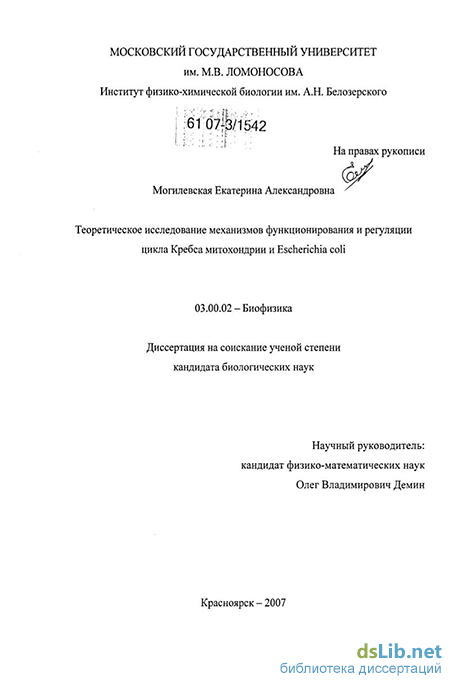 МОСКОВСКИЙ ГОСУДАРСТВЕННЫЙ УНИВЕРСИТЕТ
им. М.В. ЛОМОНОСОВА
Институт физико-химической биологии им. А.Н. Белозерского

61 07-3/1542

На правах рукописи

Могилевская Екатерина Александровна

Теоретическое исследование механизмов функционирования и регуляции цикла Кребса митохондрии и Escherichia coli

03.00.02 – Биофизика

Диссертация на соискание ученой степени
кандидата биологических наук

Научный руководитель:
кандидат физико-математических наук
Олег Владимирович Демин

Красноярск – 2007

dsLib.net
библиотека диссертаций